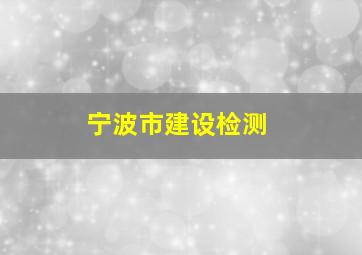 宁波市建设检测